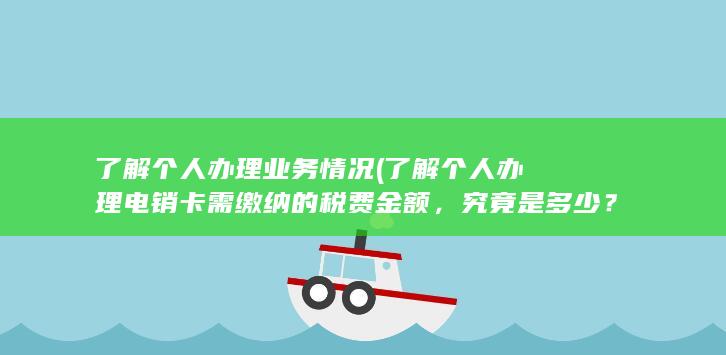 了解个人办理业务情况(了解个人办理电销卡需缴纳的税费金额，究竟是多少？